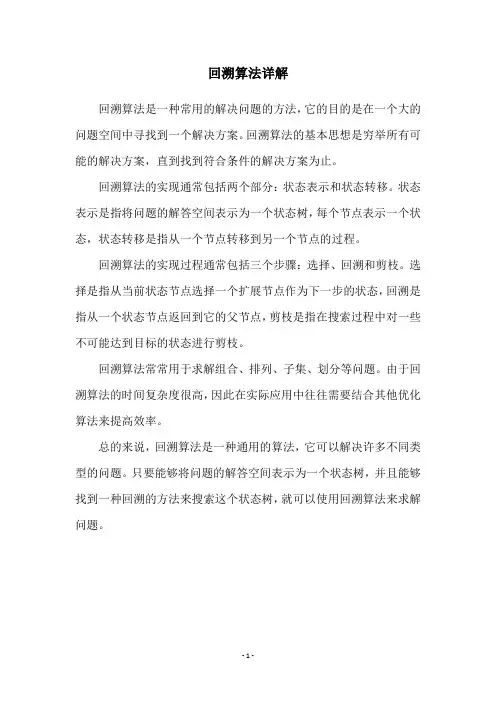 回溯算法详解

回溯算法是一种常用的解决问题的方法，它的目的是在一个大的问题空间中寻找到一个解决方案。回溯算法的基本思想是穷举所有可能的解决方案，直到找到符合条件的解决方案为止。

回溯算法的实现通常包括两个部分：状态表示和状态转移。状态表示是指将问题的解答空间表示为一个状态树，每个节点表示一个状态，状态转移是指从一个节点转移到另一个节点的过程。

回溯算法的实现过程通常包括三个步骤：选择、回溯和剪枝。选择是指从当前状态节点选择一个扩展节点作为下一步的状态，回溯是指从一个状态节点返回到它的父节点，剪枝是指在搜索过程中对一些不可能达到目标的状态进行剪枝。

回溯算法常常用于求解组合、排列、子集、划分等问题。由于回溯算法的时间复杂度很高，因此在实际应用中往往需要结合其他优化算法来提高效率。

总的来说，回溯算法是一种通用的算法，它可以解决许多不同类型的问题。只要能够将问题的解答空间表示为一个状态树，并且能够找到一种回溯的方法来搜索这个状态树，就可以使用回溯算法来求解问题。

- 1 -